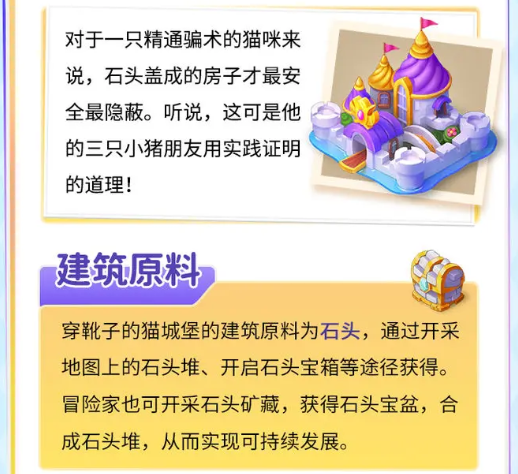 对于一只精通骗术的猫咪来说，石头盖成的房子才最安全最隐蔽。听说，这可是他的三只小猪朋友用实践证明的道理！

建筑原料

穿靴子的猫城堡的建筑原料为石头，通过开采地图上的石头堆、开启石头宝箱等途径获得。冒险家也可开采石头矿藏，获得石头宝盆，合成石头堆，从而实现可持续发展。